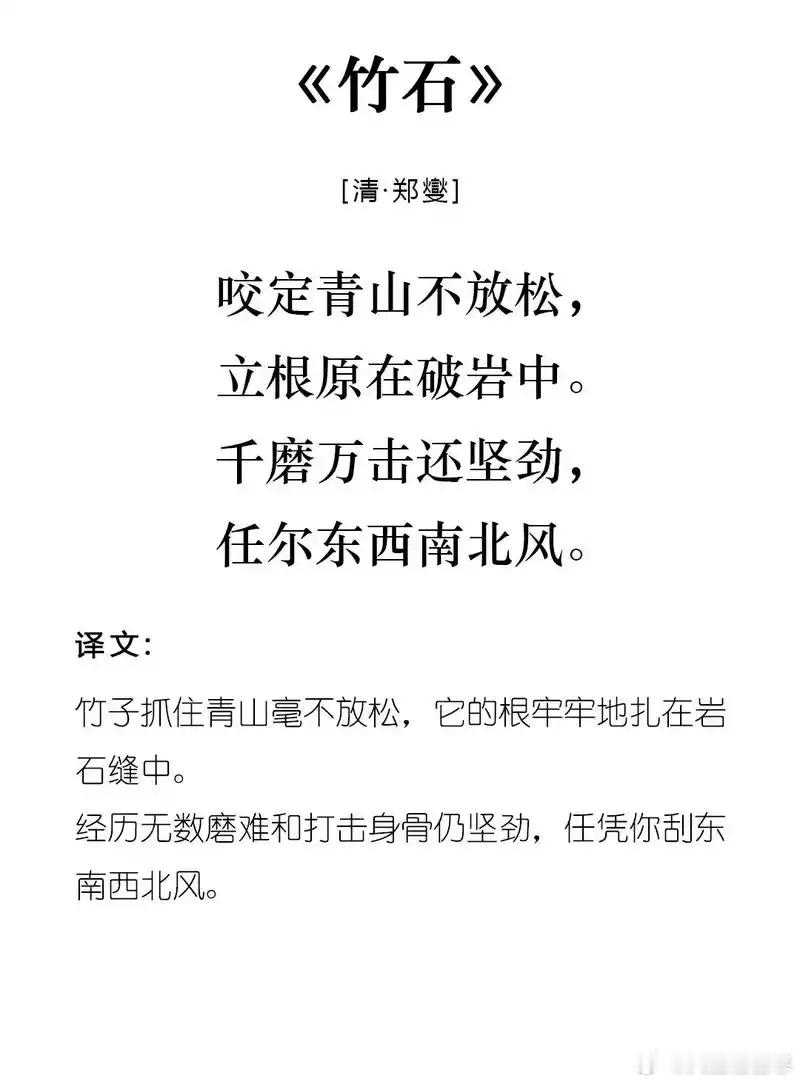 《竹石》

[清·郑燮]

咬定青山不放松，
立根原在破岩中。
千磨万击还坚劲，
任尔东西南北风。

译文：

竹子抓住青山毫不放松，它的根牢牢地扎在岩石缝中。
经历无数磨难和打击身骨仍坚劲，任凭你刮东南西北风。